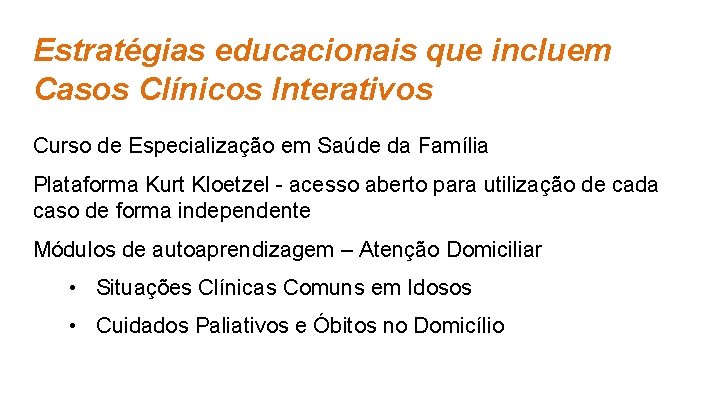 Estratégias educacionais que incluem Casos Clínicos Interativos

Curso de Especialização em Saúde da Família

Plataforma Kurt Kloetzel - acesso aberto para utilização de cada caso de forma independente

Módulos de autoaprendizagem – Atenção Domiciliar

• Situações Clínicas Comuns em Idosos
• Cuidados Paliativos e Óbitos no Domicílio